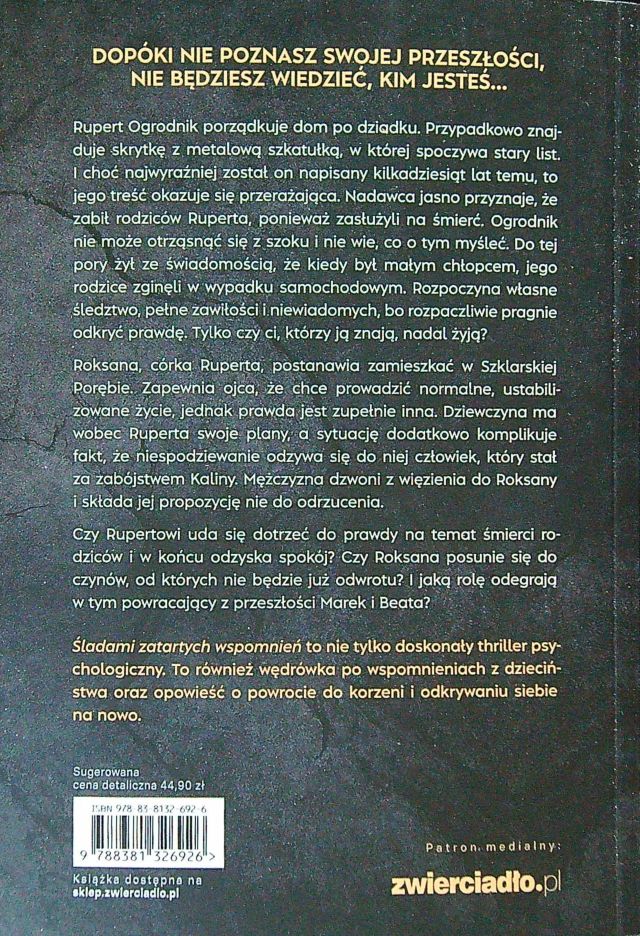 DOPÓKI NIE POZNASZ SWOJEJ PRZESZŁOŚCI, NIE BĘDZIESZ WIEDZIEĆ, KIM JESTEŚ...

Rupert Ogrodnik porządkuje dom po dziadku. Przypadkowo znajduje skrytkę z metalową szkatułką, w której spoczywa stary list. I choć najwyraźniej został on napisany kilkadziesiąt lat temu, to jego treść okazuje się przerażająca. Nadawca jasno przyznaje, że zabił rodziców Ruperta, ponieważ zasłużyli na śmierć. Ogrodnik nie może otrząsnąć się z szoku i nie wie, co o tym myśleć. Do tej pory żył ze świadomością, że kiedy był małym chłopcem, jego rodzice zginęli w wypadku samochodowym. Rozpoczyna własne śledztwo, pełne zawiłości i niewiadomych, bo rozpaczliwie pragnie odkryć prawdę. Tylko czy ci, którzy ją znają, nadal żyją?

Roksana, córka Ruperta, postanawia zamieszkać w Szklarskiej Porębie. Zapewnia ojca, że chce prowadzić normalne, ustabilizowane życie, jednak prawda jest zupełnie inna. Dziewczyna ma wobec Ruperta swoje plany, a sytuację dodatkowo komplikuje fakt, że niespodziewanie odzywa się do niej człowiek, który stał za zabójstwem Kaliny. Mężczyzna dzwoni z więzienia do Roksany i składa jej propozycję nie do odrzucenia.

Czy Rupertowi uda się dotrzeć do prawdy na temat śmierci rodziców i w końcu odzyska spokój? Czy Roksana posunie się do czynów, od których nie będzie już odwrotu? I jaką rolę odegrają w tym powracający z przeszłości Marek i Beata?

Śladami zatartych wspomnień to nie tylko doskonały thriller psychologiczny. To również wędrówka po wspomnieniach z dzieciństwa oraz opowieść o powrocie do korzeni i odkrywaniu siebie na nowo.

Sugerowana cena detaliczna 44,90 zł

ISBN 978 83 8132 692 6

9 788381 326926 >

Książka dostępna na sklep.zwierciadlo.pl

Patron medialny:

zwierciadło.pl